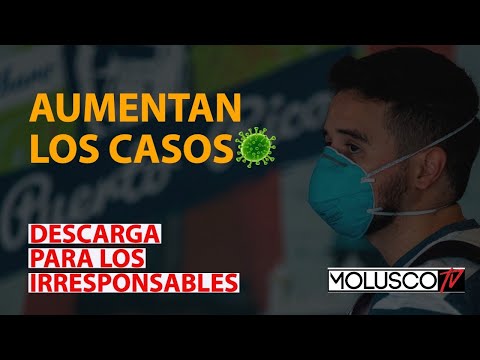 AUMENTAN LOS CASOS

DESCARGA PARA LOS IRRESPONSABLES

MOLUSCO TV